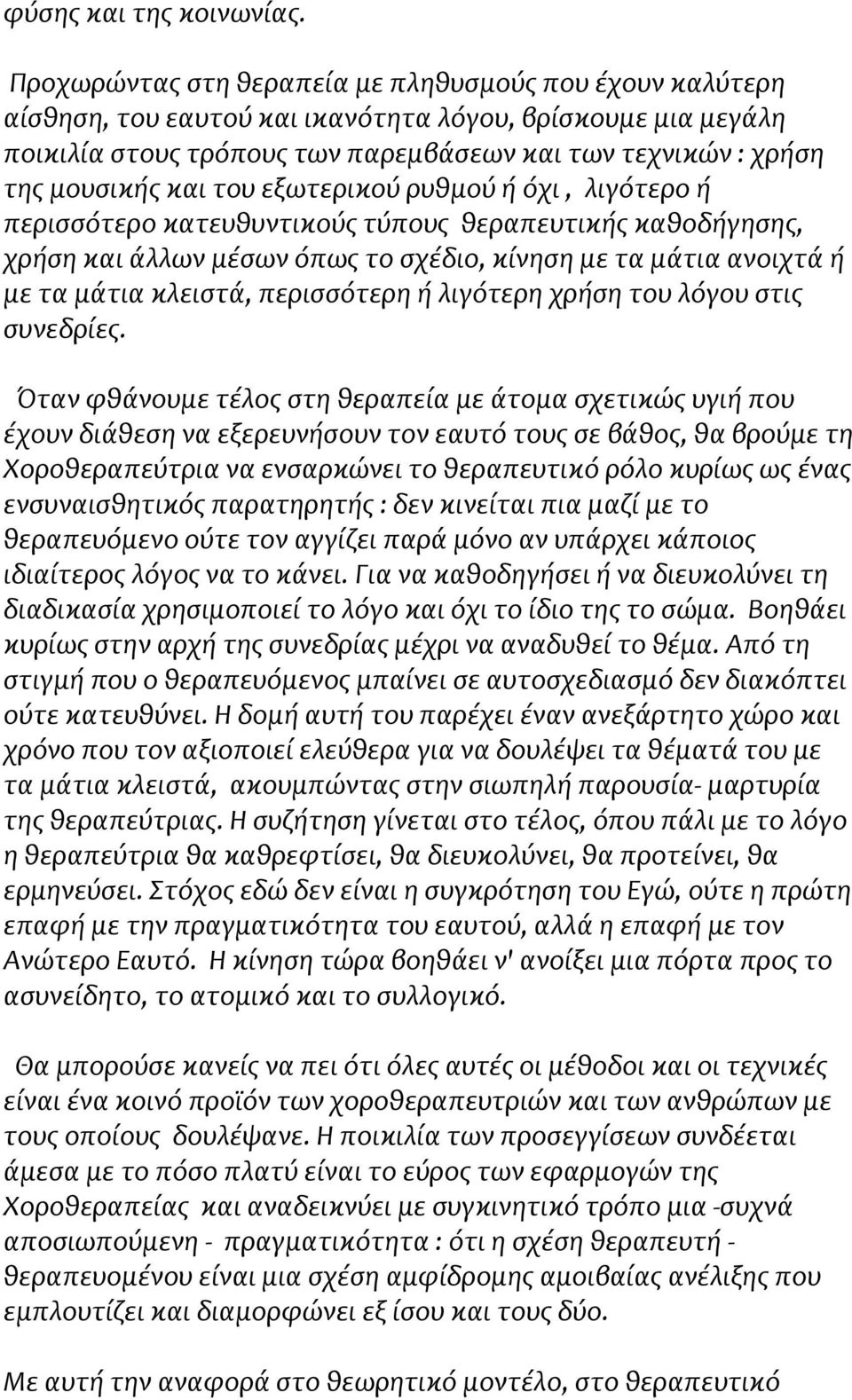 φύσης και της κοινωνίας.

Προχωρώντας στη θεραπεία με πληθυσμούς που έχουν καλύτερη αίσθηση, του εαυτού και ικανότητα λόγου, βρίσκουμε μια μεγάλη ποικιλία στους τρόπους των παρεμβάσεων και των τεχνικών : χρήση της μουσικής και του εξωτερικού ρυθμού ή όχι , λιγότερο ή περισσότερο κατευθυντικούς τύπους θεραπευτικής καθοδήγησης, χρήση και άλλων μέσων όπως το σχέδιο, κίνηση με τα μάτια ανοιχτά ή με τα μάτια κλειστά, περισσότερη ή λιγότερη χρήση του λόγου στις συνεδρίες.

Όταν φθάνουμε τέλος στη θεραπεία με άτομα σχετικώς υγιή που έχουν διάθεση να εξερευνήσουν τον εαυτό τους σε βάθος, θα βρούμε τη Χοροθεραπεύτρια να ενσαρκώνει το θεραπευτικό ρόλο κυρίως ως ένας ενσυναισθητικός παρατηρητής : δεν κινείται πια μαζί με το θεραπευόμενο ούτε τον αγγίζει παρά μόνο αν υπάρχει κάποιος ιδιαίτερος λόγος να το κάνει. Για να καθοδηγήσει ή να διευκολύνει τη διαδικασία χρησιμοποιεί το λόγο και όχι το ίδιο της το σώμα. Βοηθάει κυρίως στην αρχή της συνεδρίας μέχρι να αναδυθεί το θέμα. Από τη στιγμή που ο θεραπευόμενος μπαίνει σε αυτοσχεδιασμό δεν διακόπτει ούτε κατευθύνει. Η δομή αυτή του παρέχει έναν ανεξάρτητο χώρο και χρόνο που τον αξιοποιεί ελεύθερα για να δουλέψει τα θέματά του με τα μάτια κλειστά, ακουμπώντας στην σιωπηλή παρουσία- μαρτυρία της θεραπεύτριας. Η συζήτηση γίνεται στο τέλος, όπου πάλι με το λόγο η θεραπεύτρια θα καθρεφτίσει, θα διευκολύνει, θα προτείνει, θα ερμηνεύσει. Στόχος εδώ δεν είναι η συγκρότηση του Εγώ, ούτε η πρώτη επαφή με την πραγματικότητα του εαυτού, αλλά η επαφή με τον Ανώτερο Εαυτό. Η κίνηση τώρα βοηθάει ν' ανοίξει μια πόρτα προς το ασυνείδητο, το ατομικό και το συλλογικό.

Θα μπορούσε κανείς να πει ότι όλες αυτές οι μέθοδοι και οι τεχνικές είναι ένα κοινό προϊόν των χοροθεραπευτριών και των ανθρώπων με τους οποίους δουλέψανε. Η ποικιλία των προσεγγίσεων συνδέεται άμεσα με το πόσο πλατύ είναι το εύρος των εφαρμογών της Χοροθεραπείας και αναδεικνύει με συγκινητικό τρόπο μια -συχνά αποσιωπούμενη - πραγματικότητα : ότι η σχέση θεραπευτή - θεραπευομένου είναι μια σχέση αμφίδρομης αμοιβαίας ανέλιξης που εμπλουτίζει και διαμορφώνει εξ ίσου και τους δύο.

Με αυτή την αναφορά στο θεωρητικό μοντέλο, στο θεραπευτικό